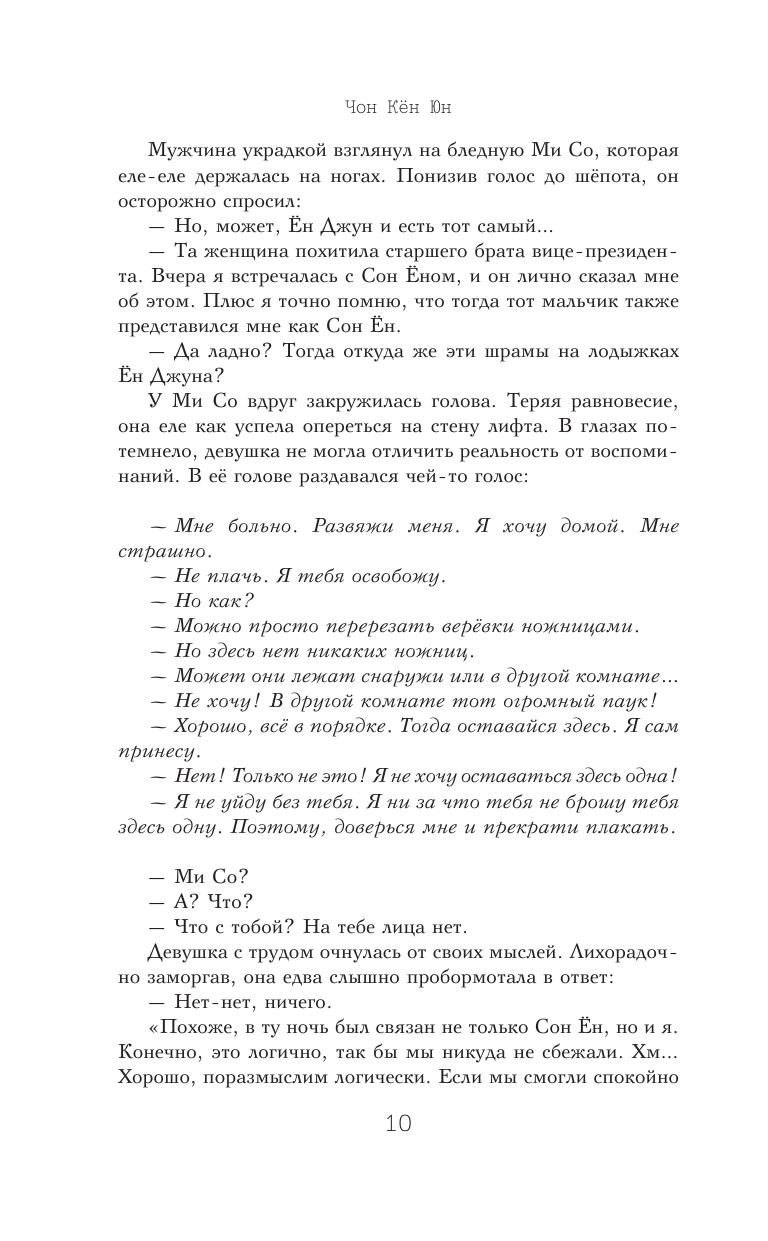 Чон Кён Юн

Мужчина украдкой взглянул на бледную Ми Со, которая еле-еле держалась на ногах. Понизив голос до шёпота, он осторожно спросил:

— Но, может, Ён Джун и есть тот самый...

— Та женщина похитила старшего брата вице-президента. Вчера я встречалась с Сон Ёном, и он лично сказал мне об этом. Плюс я точно помню, что тогда тот мальчик также представился мне как Сон Ён.

— Да ладно? Тогда откуда же эти шрамы на лодыжках Ён Джуна?

У Ми Со вдруг закружилась голова. Теряя равновесие, она еле как успела опереться на стену лифта. В глазах потемнело, девушка не могла отличить реальность от воспоминаний. В её голове раздавался чей-то голос:

— Мне больно. Развяжи меня. Я хочу домой. Мне страшно.

— Не плачь. Я тебя освобожу.

— Но как?

— Можно просто перерезать верёвки ножницами.

— Но здесь нет никаких ножниц.

— Может они лежат снаружи или в другой комнате...

— Не хочу! В другой комнате тот огромный паук!

— Хорошо, всё в порядке. Тогда оставайся здесь. Я сам принесу.

— Нет! Только не это! Я не хочу оставаться здесь одна!

— Я не уйду без тебя. Я ни за что тебя не брошу тебя здесь одну. Поэтому, доверься мне и прекрати плакать.

— Ми Со?

— А? Что?

— Что с тобой? На тебе лица нет.

Девушка с трудом очнулась от своих мыслей. Лихорадочно заморгав, она едва слышно пробормотала в ответ:

— Нет-нет, ничего.

«Похоже, в ту ночь был связан не только Сон Ён, но и я. Конечно, это логично, так бы мы никуда не сбежали. Хм... Хорошо, поразмыслим логически. Если мы смогли спокойно

10